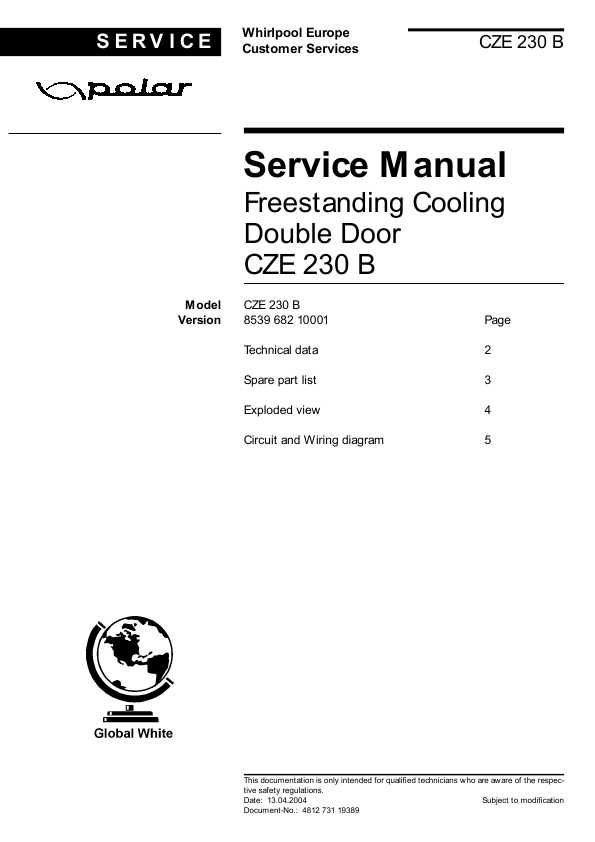 SERVICE

Whirlpool Europe
Customer Services

CZE 230 B

polar

Service Manual
Freestanding Cooling
Double Door
CZE 230 B

Model CZE 230 B
Version 8539 682 10001

| | Page |
|---|---|
| Technical data | 2 |
| Spare part list | 3 |
| Exploded view | 4 |
| Circuit and Wiring diagram | 5 |

Global White

This documentation is only intended for qualified technicians who are aware of the respective safety regulations.
Date: 13.04.2004
Subject to modification
Document-No.: 4812 731 19389